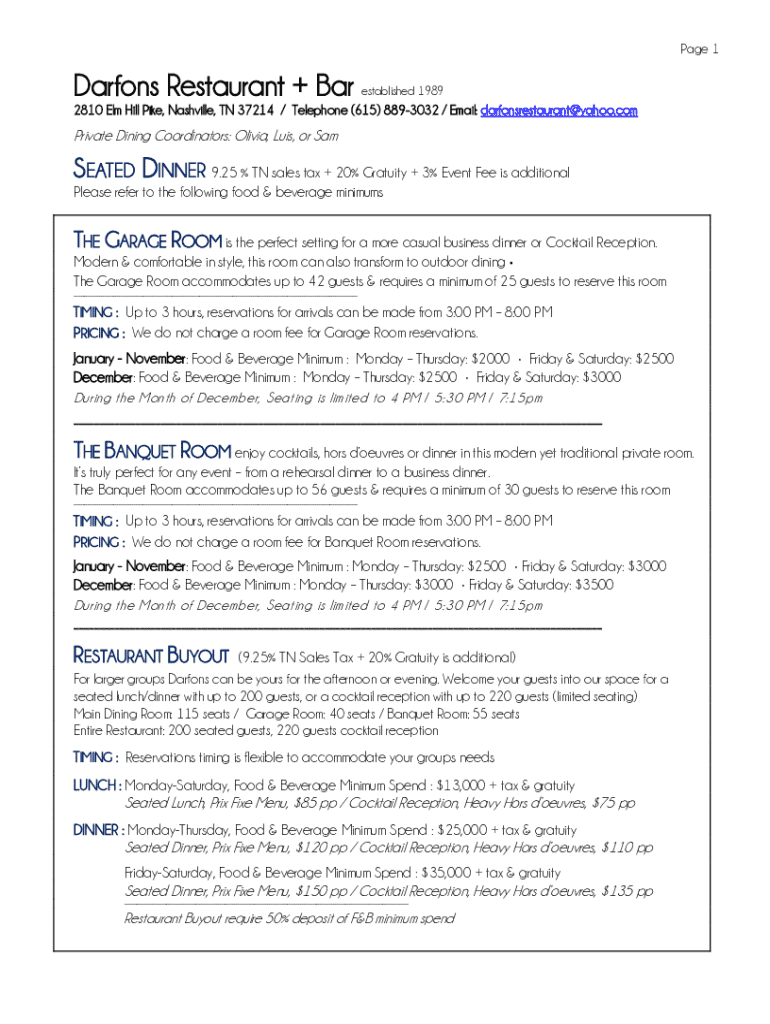 Page 1

Darfons Restaurant + Bar established 1989

2810 Elm Hill Pike, Nashville, TN 37214 / Telephone (615) 889-3032 / Email: darfonsrestaurant@yahoo.com

Private Dining Coordinators: Olivia, Luis, or Sam

SEATED DINNER 9.25 % TN sales tax + 20% Gratuity + 3% Event Fee is additional
Please refer to the following food & beverage minimums

THE GARAGE ROOM is the perfect setting for a more casual business dinner or Cocktail Reception. Modern & comfortable in style, this room can also transform to outdoor dining • The Garage Room accommodates up to 42 guests & requires a minimum of 25 guests to reserve this room

TIMING : Up to 3 hours, reservations for arrivals can be made from 3:00 PM – 8:00 PM
PRICING : We do not charge a room fee for Garage Room reservations.

January - November: Food & Beverage Minimum : Monday – Thursday: $2000 • Friday & Saturday: $2500
December: Food & Beverage Minimum : Monday – Thursday: $2500 • Friday & Saturday: $3000
During the Month of December, Seating is limited to 4 PM / 5:30 PM / 7:15pm

THE BANQUET ROOM enjoy cocktails, hors d'oeuvres or dinner in this modern yet traditional private room. It's truly perfect for any event – from a rehearsal dinner to a business dinner. The Banquet Room accommodates up to 56 guests & requires a minimum of 30 guests to reserve this room

TIMING : Up to 3 hours, reservations for arrivals can be made from 3:00 PM – 8:00 PM
PRICING : We do not charge a room fee for Banquet Room reservations.

January - November: Food & Beverage Minimum : Monday – Thursday: $2500 • Friday & Saturday: $3000
December: Food & Beverage Minimum : Monday – Thursday: $3000 • Friday & Saturday: $3500
During the Month of December, Seating is limited to 4 PM / 5:30 PM / 7:15pm

RESTAURANT BUYOUT (9.25% TN Sales Tax + 20% Gratuity is additional)
For larger groups Darfons can be yours for the afternoon or evening. Welcome your guests into our space for a seated lunch/dinner with up to 200 guests, or a cocktail reception with up to 220 guests (limited seating)
Main Dining Room: 115 seats / Garage Room: 40 seats / Banquet Room: 55 seats
Entire Restaurant: 200 seated guests, 220 guests cocktail reception

TIMING : Reservations timing is flexible to accommodate your groups needs

LUNCH : Monday-Saturday, Food & Beverage Minimum Spend : $13,000 + tax & gratuity
Seated Lunch, Prix Fixe Menu, $85 pp / Cocktail Reception, Heavy Hors d'oeuvres, $75 pp

DINNER : Monday-Thursday, Food & Beverage Minimum Spend : $25,000 + tax & gratuity
Seated Dinner, Prix Fixe Menu, $120 pp / Cocktail Reception, Heavy Hors d'oeuvres, $110 pp

Friday-Saturday, Food & Beverage Minimum Spend : $35,000 + tax & gratuity
Seated Dinner, Prix Fixe Menu, $150 pp / Cocktail Reception, Heavy Hors d'oeuvres, $135 pp

Restaurant Buyout require 50% deposit of F&B minimum spend